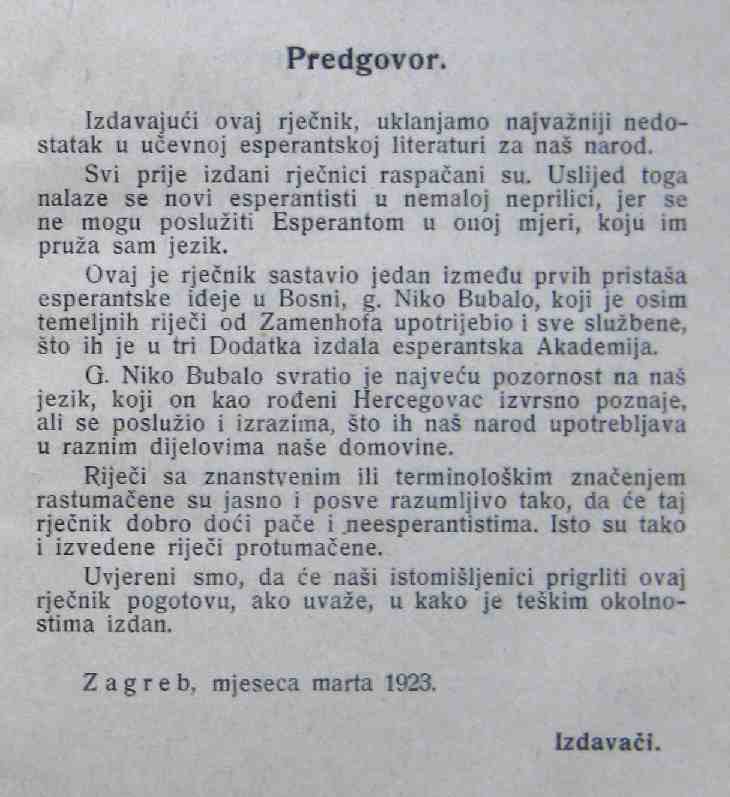 Predgovor.

Izdavajući ovaj rječnik, uklanjamo najvažniji nedostatak u učevnoj esperantskoj literaturi za naš narod.

Svi prije izdani rječnici raspačani su. Uslijed toga nalaze se novi esperantisti u nemaloj neprilici, jer se ne mogu poslužiti Esperantom u onoj mjeri, koju im pruža sam jezik.

Ovaj je rječnik sastavio jedan između prvih pristaša esperantske ideje u Bosni, g. Niko Bubalo, koji je osim temeljnih riječi od Zamenhofa upotrijebio i sve službene, što ih je u tri Dodatka izdala esperantska Akademija.

G. Niko Bubalo svratio je najveću pozornost na naš jezik, koji on kao rođeni Hercegovac izvrsno poznaje, ali se poslužio i izrazima, što ih naš narod upotrebljava u raznim dijelovima naše domovine.

Riječi sa znanstvenim ili terminološkim značenjem rastumačene su jasno i posve razumljivo tako, da će taj rječnik dobro doći pače i neesperantistima. Isto su tako i izvedene riječi protumačene.

Uvjereni smo, da će naši istomišljenici prigrliti ovaj rječnik pogotovu, ako uvaže, u kako je teškim okolnostima izdan.

Zagreb, mjeseca marta 1923.

Izdavači.